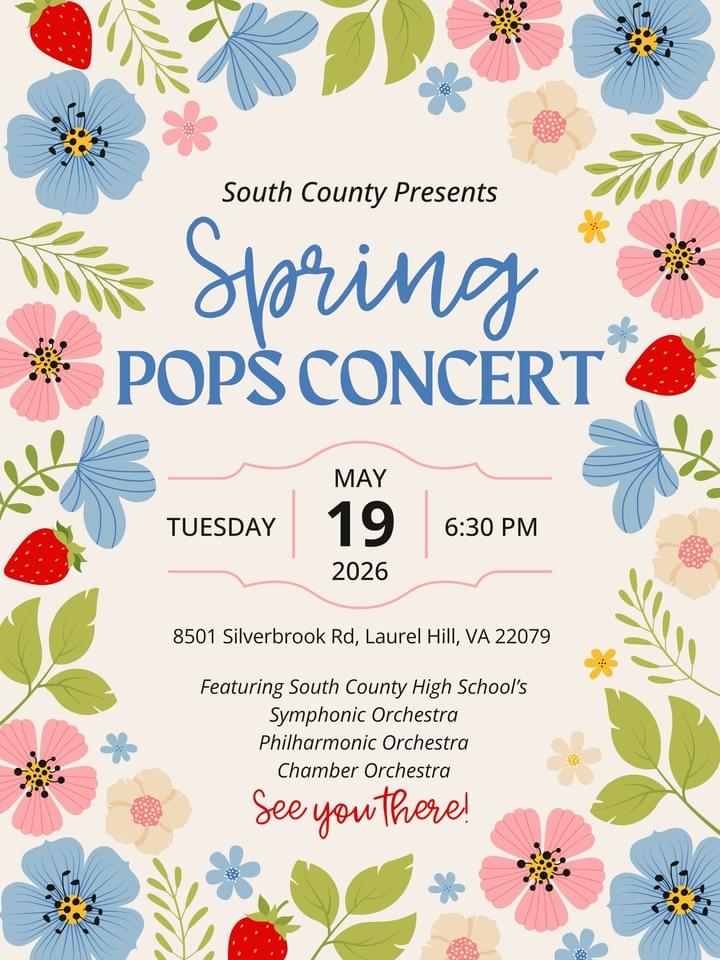 South County Presents

Spring

POPS CONCERT

TUESDAY

MAY
19
2026

6:30 PM

8501 Silverbrook Rd, Laurel Hill, VA 22079

Featuring South County High School's
Symphonic Orchestra
Philharmonic Orchestra
Chamber Orchestra

See you there!